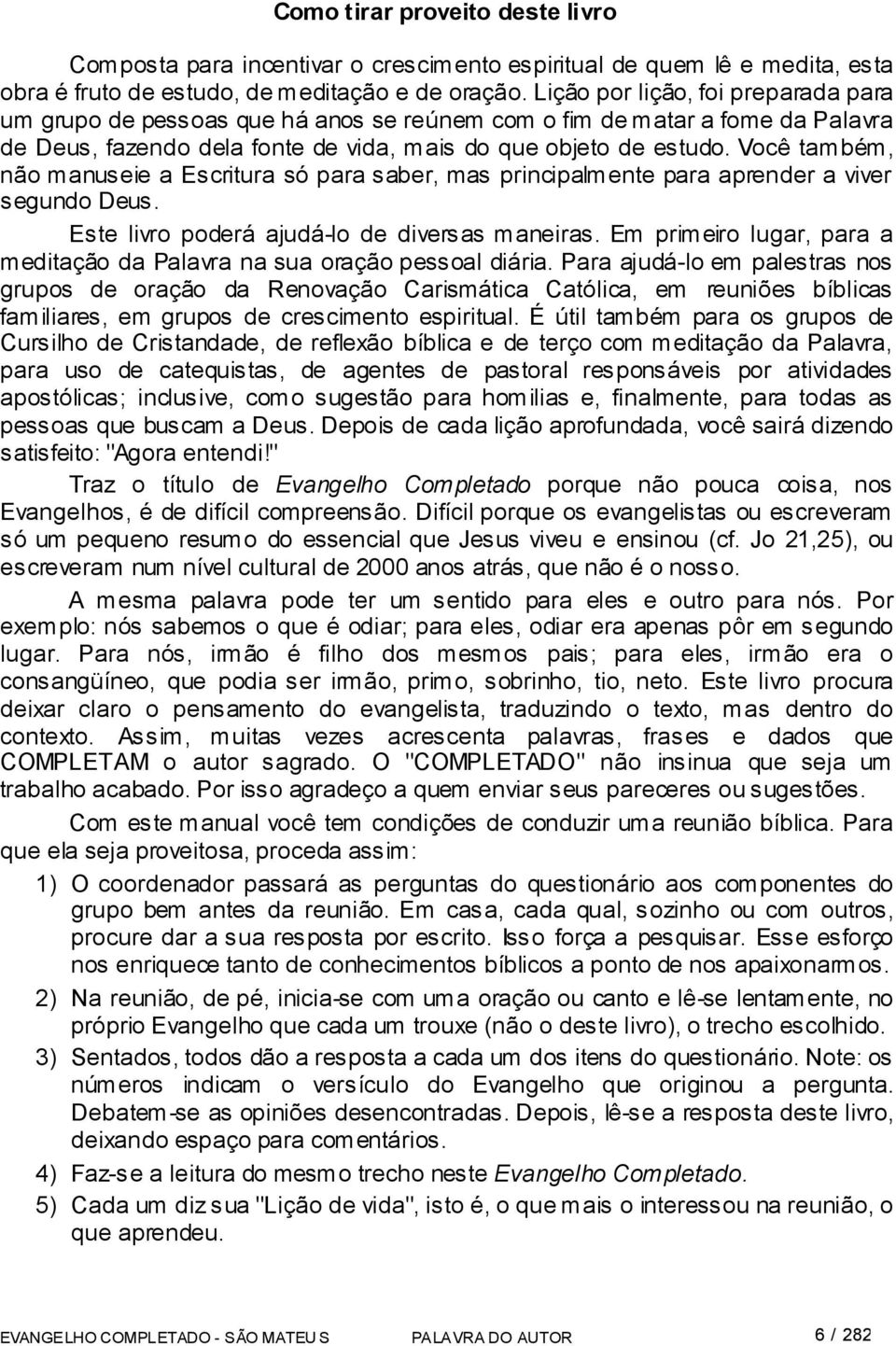 Como tirar proveito deste livro

Composta para incentivar o crescimento espiritual de quem lê e medita, esta obra é fruto de estudo, de meditação e de oração. Lição por lição, foi preparada para um grupo de pessoas que há anos se reúnem com o fim de matar a fome da Palavra de Deus, fazendo dela fonte de vida, mais do que objeto de estudo. Você também, não manuseie a Escritura só para saber, mas principalmente para aprender a viver segundo Deus.

Este livro poderá ajudá-lo de diversas maneiras. Em primeiro lugar, para a meditação da Palavra na sua oração pessoal diária. Para ajudá-lo em palestras nos grupos de oração da Renovação Carismática Católica, em reuniões bíblicas familiares, em grupos de crescimento espiritual. É útil também para os grupos de Cursilho de Cristandade, de reflexão bíblica e de terço com meditação da Palavra, para uso de catequistas, de agentes de pastoral responsáveis por atividades apostólicas; inclusive, como sugestão para homilias e, finalmente, para todas as pessoas que buscam a Deus. Depois de cada lição aprofundada, você sairá dizendo satisfeito: "Agora entendi!"

Traz o título de Evangelho Completado porque não pouca coisa, nos Evangelhos, é de difícil compreensão. Difícil porque os evangelistas ou escreveram só um pequeno resumo do essencial que Jesus viveu e ensinou (cf. Jo 21,25), ou escreveram num nível cultural de 2000 anos atrás, que não é o nosso.

A mesma palavra pode ter um sentido para eles e outro para nós. Por exemplo: nós sabemos o que é odiar; para eles, odiar era apenas pôr em segundo lugar. Para nós, irmão é filho dos mesmos pais; para eles, irmão era o consangüíneo, que podia ser irmão, primo, sobrinho, tio, neto. Este livro procura deixar claro o pensamento do evangelista, traduzindo o texto, mas dentro do contexto. Assim, muitas vezes acrescenta palavras, frases e dados que COMPLETAM o autor sagrado. O "COMPLETADO" não insinua que seja um trabalho acabado. Por isso agradeço a quem enviar seus pareceres ou sugestões.

Com este manual você tem condições de conduzir uma reunião bíblica. Para que ela seja proveitosa, proceda assim:

1) O coordenador passará as perguntas do questionário aos componentes do grupo bem antes da reunião. Em casa, cada qual, sozinho ou com outros, procure dar a sua resposta por escrito. Isso força a pesquisar. Esse esforço nos enriquece tanto de conhecimentos bíblicos a ponto de nos apaixonarmos.
2) Na reunião, de pé, inicia-se com uma oração ou canto e lê-se lentamente, no próprio Evangelho que cada um trouxe (não o deste livro), o trecho escolhido.
3) Sentados, todos dão a resposta a cada um dos itens do questionário. Note: os números indicam o versículo do Evangelho que originou a pergunta. Debatem-se as opiniões desencontradas. Depois, lê-se a resposta deste livro, deixando espaço para comentários.
4) Faz-se a leitura do mesmo trecho neste Evangelho Completado.
5) Cada um diz sua "Lição de vida", isto é, o que mais o interessou na reunião, o que aprendeu.

EVANGELHO COMPLETADO - SÃO MATEUS PALAVRA DO AUTOR 6 / 282